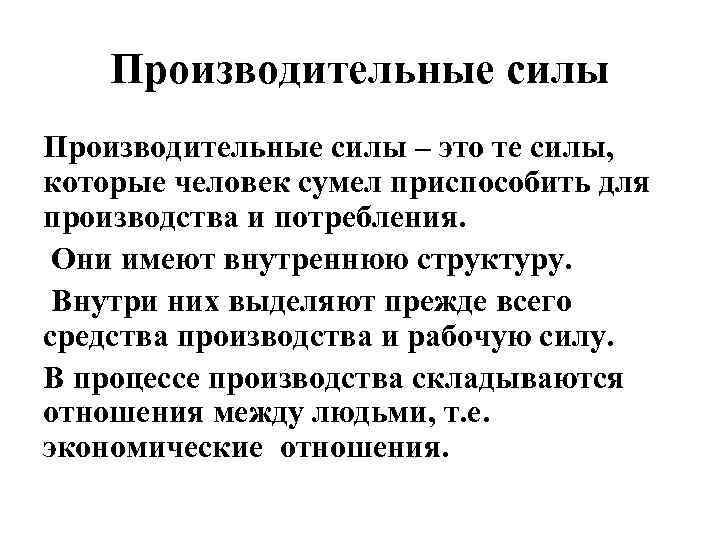 Производительные силы

Производительные силы – это те силы, которые человек сумел приспособить для производства и потребления.

Они имеют внутреннюю структуру.

Внутри них выделяют прежде всего средства производства и рабочую силу.

В процессе производства складываются отношения между людьми, т.е. экономические отношения.